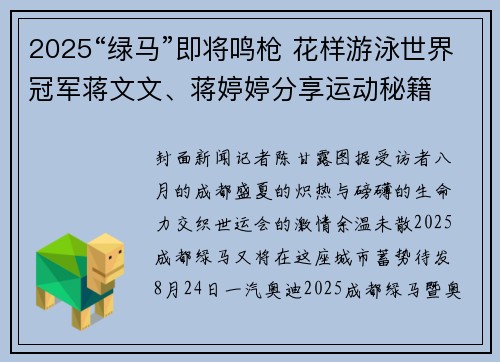 2025“绿马”即将鸣枪 花样游泳世界冠军蒋文文、蒋婷婷分享运动秘籍

封面新闻记者陈甘露图据受访者八月的成都盛夏的炽热与磅礴的生命力交织世运会的激情余温未散2025成都绿马又将在这座城市蓄势待发8月24日一汽奥迪2025成都绿马暨奥